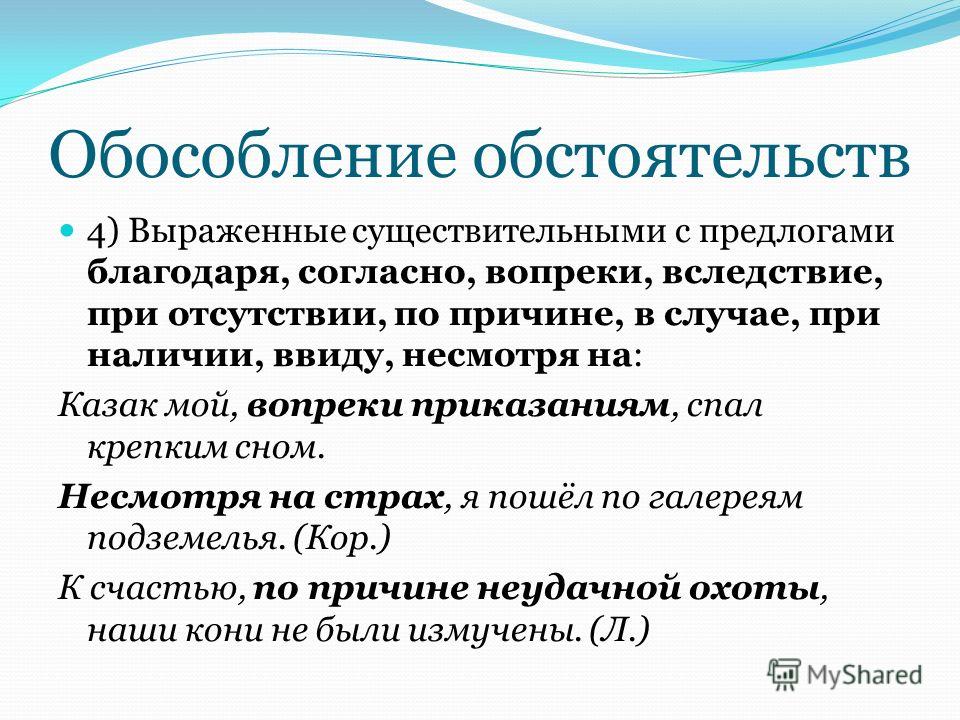 Обособление обстоятельств

4) Выраженные существительными с предлогами благодаря, согласно, вопреки, вследствие, при отсутствии, по причине, в случае, при наличии, ввиду, несмотря на:

Казак мой, вопреки приказаниям, спал крепким сном.

Несмотря на страх, я пошёл по галереям подземелья. (Кор.)

К счастью, по причине неудачной охоты, наши кони не были измучены. (Л.)

MyShared